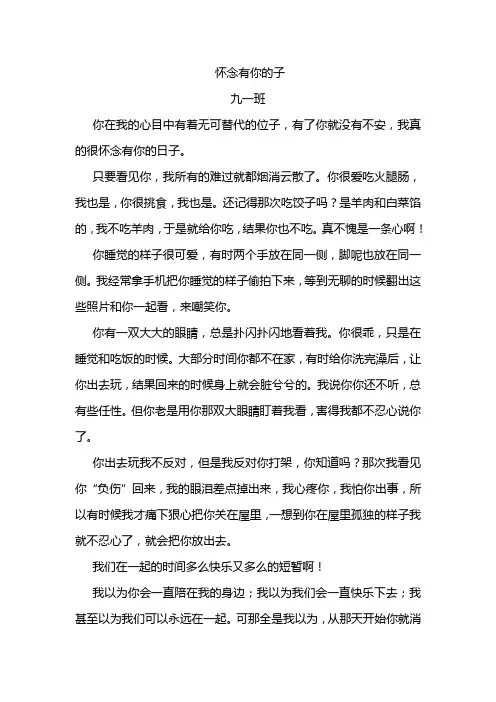 怀念有你的子

九一班

你在我的心目中有着无可替代的位子，有了你就没有不安，我真的很怀念有你的日子。

只要看见你，我所有的难过就都烟消云散了。你很爱吃火腿肠，我也是，你很挑食，我也是。还记得那次吃饺子吗？是羊肉和白菜馅的，我不吃羊肉，于是就给你吃，结果你也不吃。真不愧是一条心啊！

你睡觉的样子很可爱，有时两个手放在同一侧，脚呢也放在同一侧。我经常拿手机把你睡觉的样子偷拍下来，等到无聊的时候翻出这些照片和你一起看，来嘲笑你。

你有一双大大的眼睛，总是扑闪扑闪地看着我。你很乖，只是在睡觉和吃饭的时候。大部分时间你都不在家，有时给你洗完澡后，让你出去玩，结果回来的时候身上就会脏兮兮的。我说你你还不听，总有些任性。但你老是用你那双大眼睛盯着我看，害得我都不忍心说你了。

你出去玩我不反对，但是我反对你打架，你知道吗？那次我看见你“负伤”回来，我的眼泪差点掉出来，我心疼你，我怕你出事，所以有时候我才痛下狠心把你关在屋里，一想到你在屋里孤独的样子我就不忍心了，就会把你放出去。

我们在一起的时间多么快乐又多么的短暂啊！

我以为你会一直陪在我的身边；我以为我们会一直快乐下去；我甚至以为我们可以永远在一起。可那全是我以为，从那天开始你就消